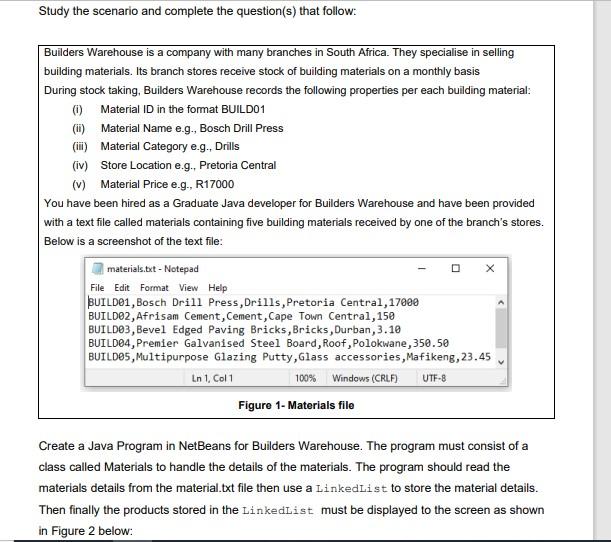 Study the scenario and complete the question(s) that follow:

Builders Warehouse is a company with many branches in South Africa. They specialise in selling building materials. Its branch stores receive stock of building materials on a monthly basis
During stock taking, Builders Warehouse records the following properties per each building material:
(i) Material ID in the format BUILD01
(ii) Material Name e.g., Bosch Drill Press
(iii) Material Category e.g., Drills
(iv) Store Location e.g., Pretoria Central
(v) Material Price e.g., R17000
You have been hired as a Graduate Java developer for Builders Warehouse and have been provided with a text file called materials containing five building materials received by one of the branch's stores. Below is a screenshot of the text file:

materials.txt - Notepad
File Edit Format View Help
BUILD01,Bosch Drill Press,Drills,Pretoria Central,17000
BUILD02,Afrisam Cement,Cement,Cape Town Central,150
BUILD03,Bevel Edged Paving Bricks,Bricks,Durban,3.10
BUILD04,Premier Galvanised Steel Board,Roof,Polokwane,350.50
BUILD05,Multipurpose Glazing Putty,Glass accessories,Mafikeng,23.45
Ln 1, Col 1 100% Windows (CRLF) UTF-8

Figure 1- Materials file

Create a Java Program in NetBeans for Builders Warehouse. The program must consist of a class called Materials to handle the details of the materials. The program should read the materials details from the material.txt file then use a LinkedList to store the material details. Then finally the products stored in the LinkedList must be displayed to the screen as shown in Figure 2 below: